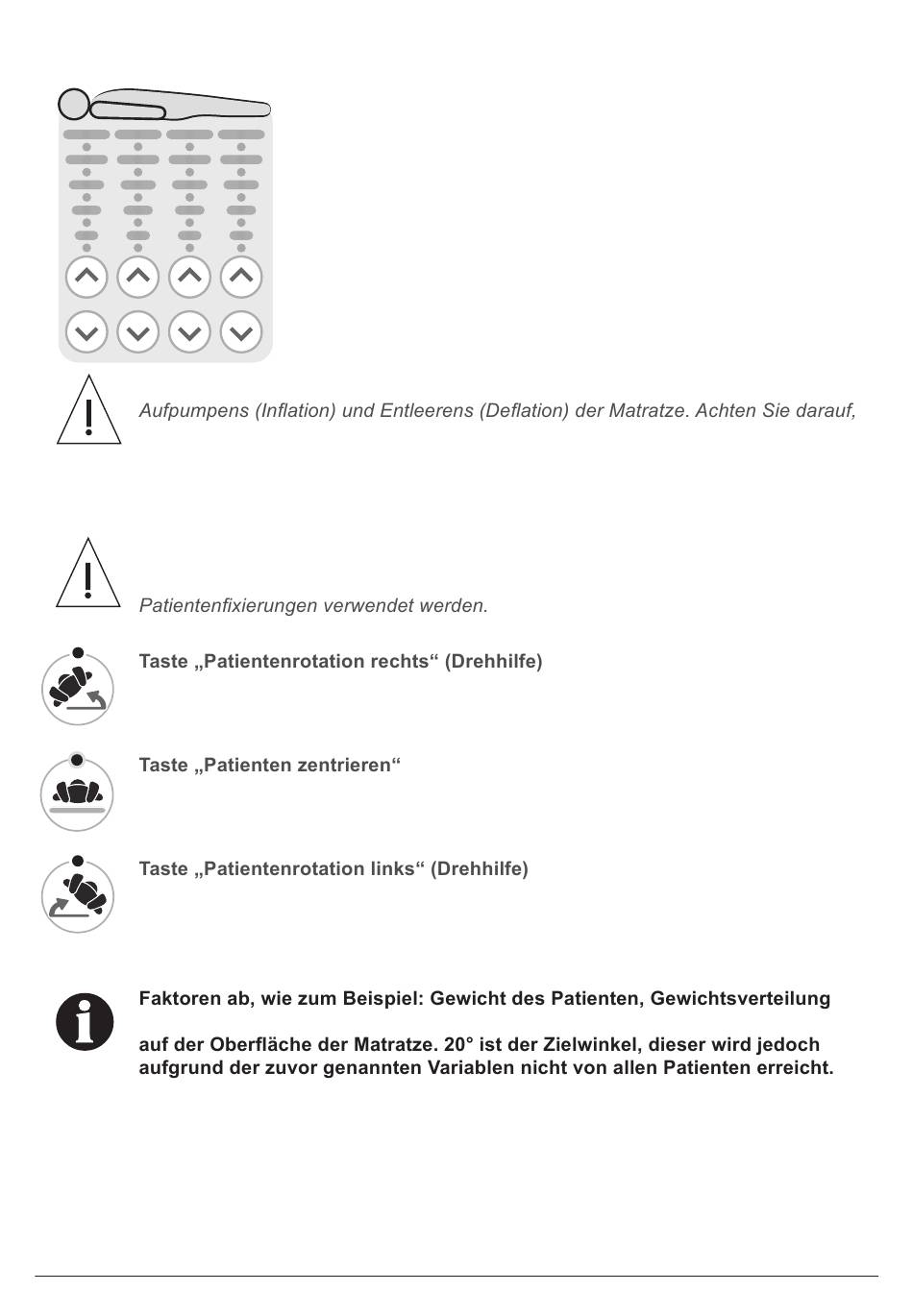 Aufpumpens (Inflation) und Entleerens (Deflation) der Matratze. Achten Sie darauf,

Patientenfixierungen verwendet werden.

Taste „Patientenrotation rechts“ (Drehhilfe)

Taste „Patienten zentrieren“

Taste „Patientenrotation links“ (Drehhilfe)

Faktoren ab, wie zum Beispiel: Gewicht des Patienten, Gewichtsverteilung

auf der Oberfläche der Matratze. 20° ist der Zielwinkel, dieser wird jedoch aufgrund der zuvor genannten Variablen nicht von allen Patienten erreicht.